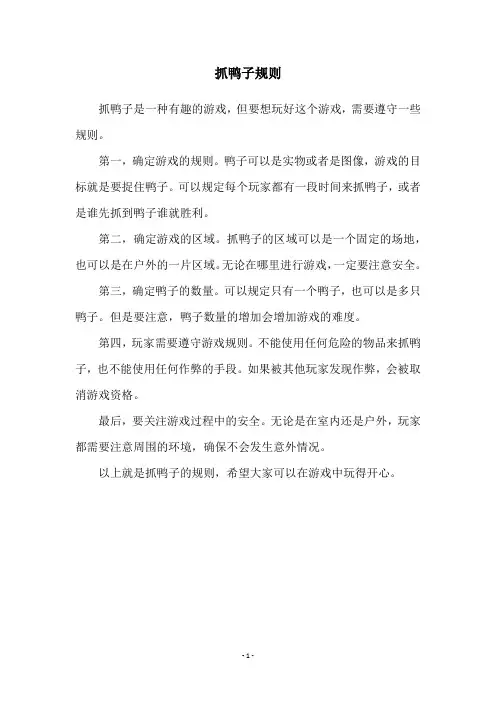 抓鸭子规则

抓鸭子是一种有趣的游戏，但要想玩好这个游戏，需要遵守一些规则。

第一，确定游戏的规则。鸭子可以是实物或者是图像，游戏的目标就是要捉住鸭子。可以规定每个玩家都有一段时间来抓鸭子，或者是谁先抓到鸭子谁就胜利。

第二，确定游戏的区域。抓鸭子的区域可以是一个固定的场地，也可以是在户外的一片区域。无论在哪里进行游戏，一定要注意安全。

第三，确定鸭子的数量。可以规定只有一个鸭子，也可以是多只鸭子。但是要注意，鸭子数量的增加会增加游戏的难度。

第四，玩家需要遵守游戏规则。不能使用任何危险的物品来抓鸭子，也不能使用任何作弊的手段。如果被其他玩家发现作弊，会被取消游戏资格。

最后，要关注游戏过程中的安全。无论是在室内还是户外，玩家都需要注意周围的环境，确保不会发生意外情况。

以上就是抓鸭子的规则，希望大家可以在游戏中玩得开心。

- 1 -